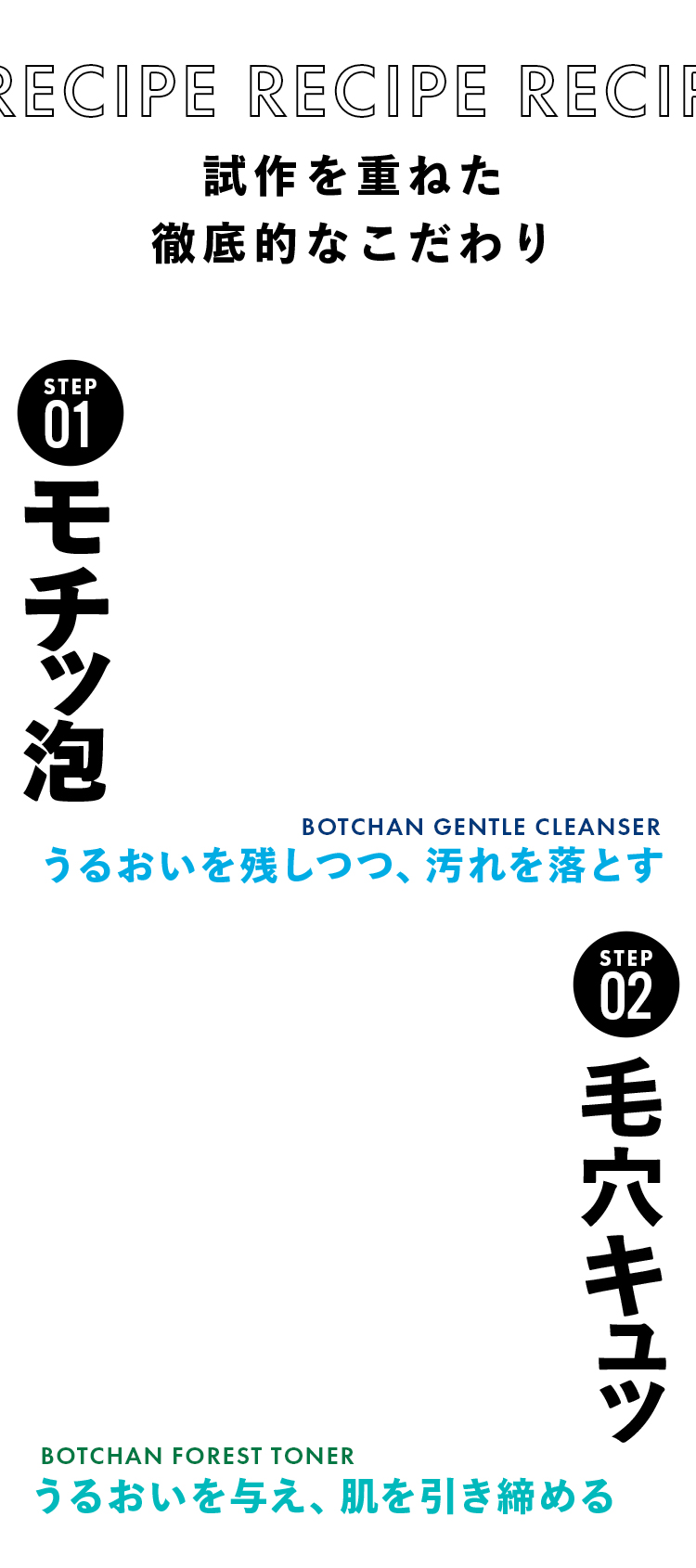 RECIPE RECIPE RECIP

試作を重ねた
徹底的なこだわり

STEP
01

モチッ泡

BOTCHAN GENTLE CLEANSER
うるおいを残しつつ、汚れを落とす

STEP
02

毛穴キュッ

BOTCHAN FOREST TONER
うるおいを与え、肌を引き締める